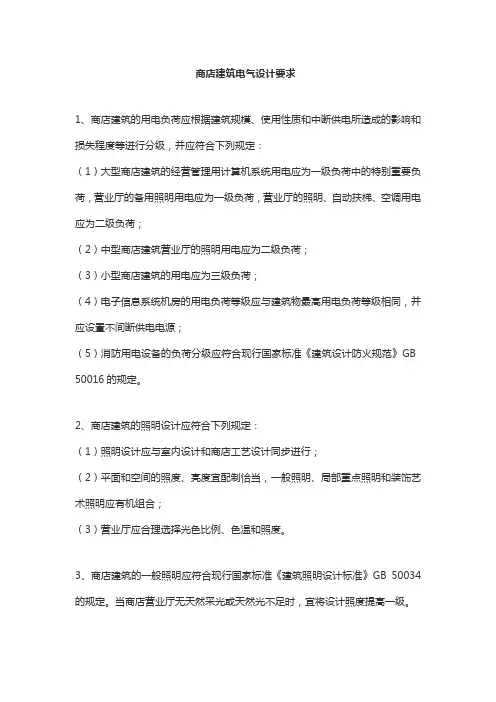 商店建筑电气设计要求

1、商店建筑的用电负荷应根据建筑规模、使用性质和中断供电所造成的影响和损失程度等进行分级，并应符合下列规定：

（1）大型商店建筑的经营管理用计算机系统用电应为一级负荷中的特别重要负荷，营业厅的备用照明用电应为一级负荷，营业厅的照明、自动扶梯、空调用电应为二级负荷；

（2）中型商店建筑营业厅的照明用电应为二级负荷；

（3）小型商店建筑的用电应为三级负荷；

（4）电子信息系统机房的用电负荷等级应与建筑物最高用电负荷等级相同，并应设置不间断供电电源；

（5）消防用电设备的负荷分级应符合现行国家标准《建筑设计防火规范》GB 50016 的规定。

2、商店建筑的照明设计应符合下列规定：

（1）照明设计应与室内设计和商店工艺设计同步进行；

（2）平面和空间的照度、亮度宜配制恰当，一般照明、局部重点照明和装饰艺术照明应有机组合；

（3）营业厅应合理选择光色比例、色温和照度。

3、商店建筑的一般照明应符合现行国家标准《建筑照明设计标准》GB 50034 的规定。当商店营业厅无天然采光或天然光不足时，宜将设计照度提高一级。